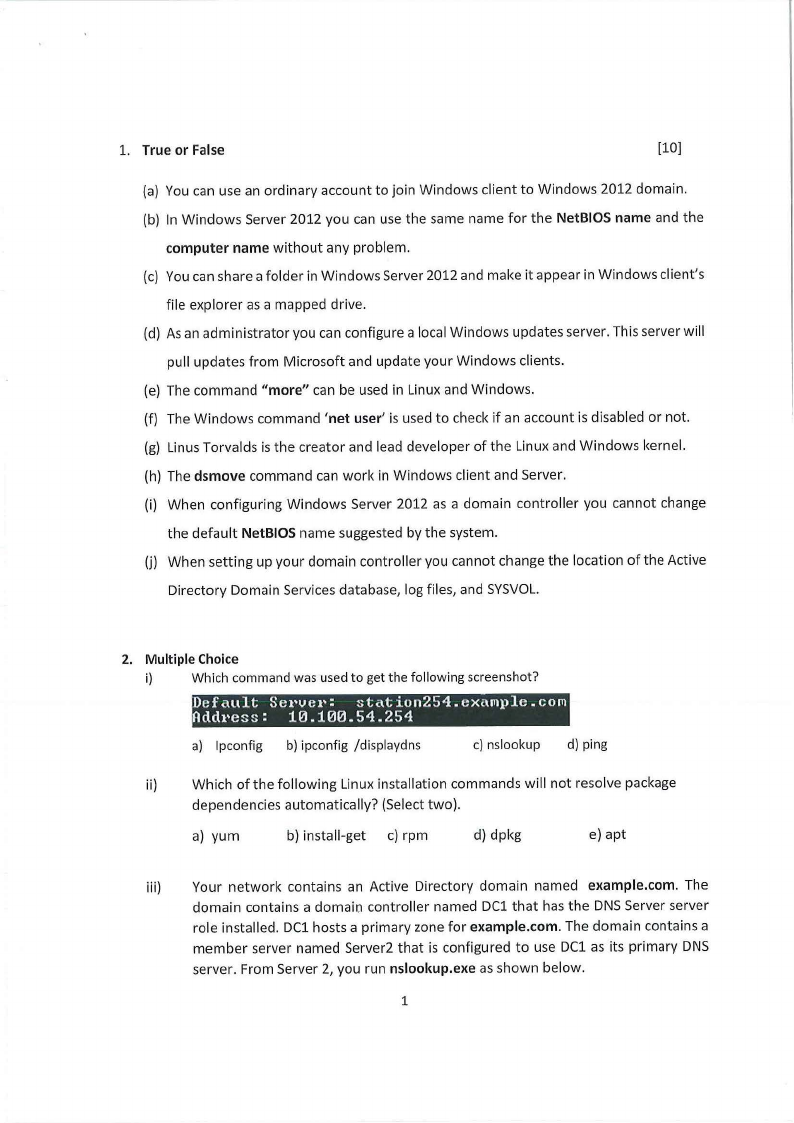 1. True or False [10]

(a) You can use an ordinary account to join Windows client to Windows 2012 domain.

(b) In Windows Server 2012 you can use the same name for the NetBIOS name and the computer name without any problem.

(c) You can share a folder in Windows Server 2012 and make it appear in Windows client's file explorer as a mapped drive.

(d) As an administrator you can configure a local Windows updates server. This server will pull updates from Microsoft and update your Windows clients.

(e) The command "more" can be used in Linux and Windows.

(f) The Windows command 'net user' is used to check if an account is disabled or not.

(g) Linus Torvalds is the creator and lead developer of the Linux and Windows kernel.

(h) The dsmove command can work in Windows client and Server.

(i) When configuring Windows Server 2012 as a domain controller you cannot change the default NetBIOS name suggested by the system.

(j) When setting up your domain controller you cannot change the location of the Active Directory Domain Services database, log files, and SYSVOL.

2. Multiple Choice

i) Which command was used to get the following screenshot?

Default Server: station254.example.com
Address: 10.100.54.254

a) Ipconfig b) ipconfig /displaydns c) nslookup d) ping

ii) Which of the following Linux installation commands will not resolve package dependencies automatically? (Select two).

a) yum b) install-get c) rpm d) dpkg e) apt

iii) Your network contains an Active Directory domain named example.com. The domain contains a domain controller named DC1 that has the DNS Server server role installed. DC1 hosts a primary zone for example.com. The domain contains a member server named Server2 that is configured to use DC1 as its primary DNS server. From Server 2, you run nslookup.exe as shown below.

1